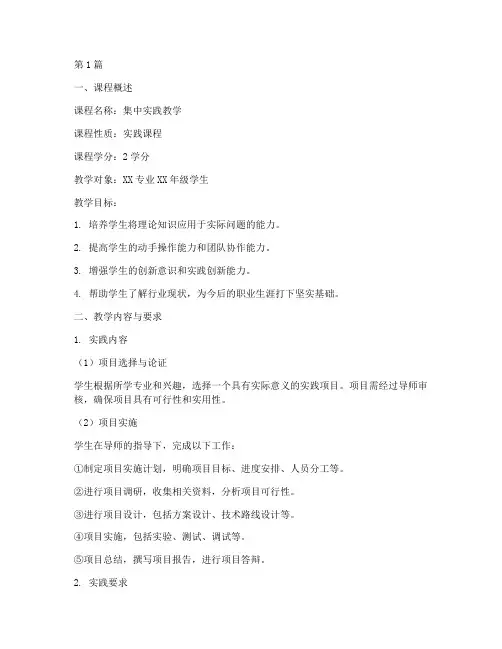 第 1 篇

一、课程概述

课程名称：集中实践教学

课程性质：实践课程

课程学分：2 学分

教学对象：XX 专业 XX 年级学生

教学目标：

1. 培养学生将理论知识应用于实际问题的能力。

2. 提高学生的动手操作能力和团队协作能力。

3. 增强学生的创新意识和实践创新能力。

4. 帮助学生了解行业现状，为今后的职业生涯打下坚实基础。

二、教学内容与要求

1. 实践内容

（1）项目选择与论证

学生根据所学专业和兴趣，选择一个具有实际意义的实践项目。项目需经过导师审核，确保项目具有可行性和实用性。

（2）项目实施

学生在导师的指导下，完成以下工作：

①制定项目实施计划，明确项目目标、进度安排、人员分工等。

②进行项目调研，收集相关资料，分析项目可行性。

③进行项目设计，包括方案设计、技术路线设计等。

④项目实施，包括实验、测试、调试等。

⑤项目总结，撰写项目报告，进行项目答辩。

2. 实践要求